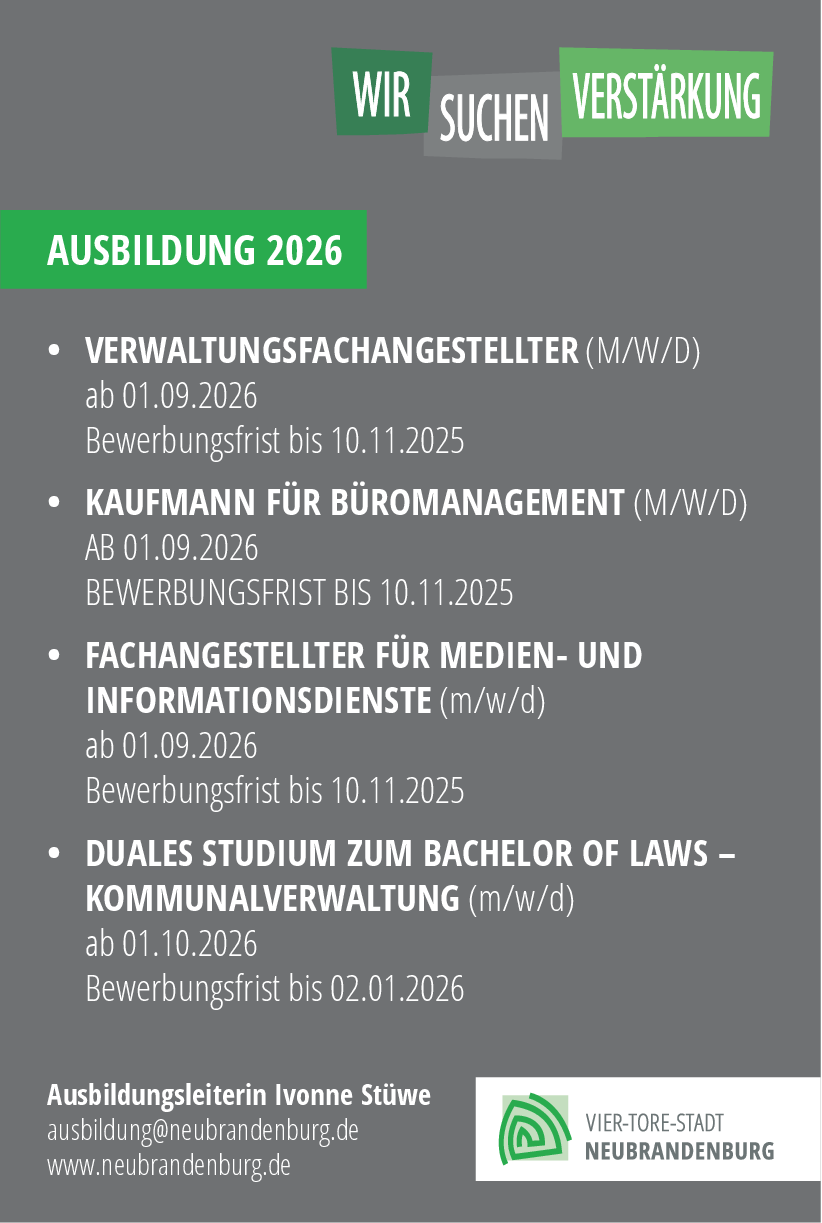 WIR SUCHEN VERSTÄRKUNG

AUSBILDUNG 2026

• VERWALTUNGSFACHANGESTELLTER (M/W/D)
ab 01.09.2026
Bewerbungsfrist bis 10.11.2025

• KAUFMANN FÜR BÜROMANAGEMENT (M/W/D)
AB 01.09.2026
BEWERBUNGSFRIST BIS 10.11.2025

• FACHANGESTELLTER FÜR MEDIEN- UND INFORMATIONSDIENSTE (m/w/d)
ab 01.09.2026
Bewerbungsfrist bis 10.11.2025

• DUALES STUDIUM ZUM BACHELOR OF LAWS – KOMMUNALVERWALTUNG (m/w/d)
ab 01.10.2026
Bewerbungsfrist bis 02.01.2026

Ausbildungsleiterin Ivonne Stüwe
ausbildung@neubrandenburg.de
www.neubrandenburg.de

VIER-TORE-STADT
NEUBRANDENBURG